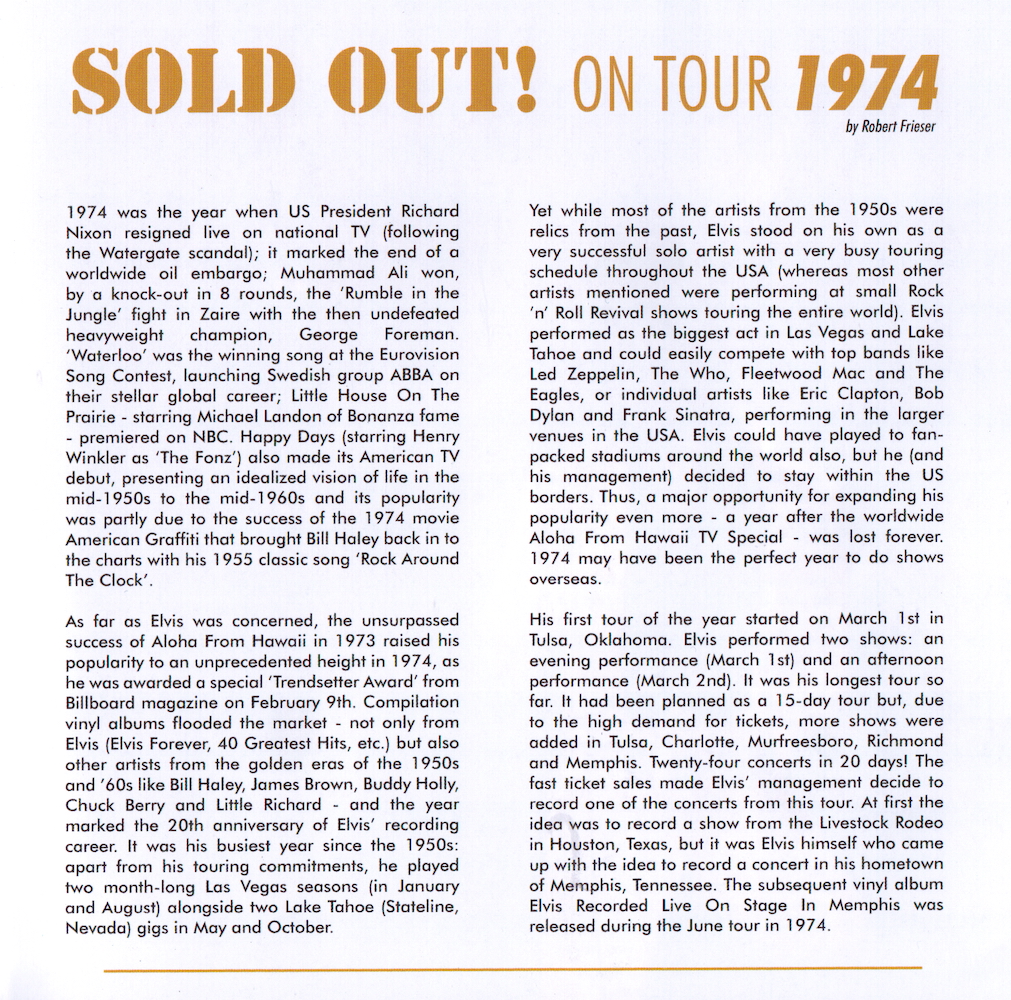 SOLD OUT! ON TOUR 1974

by Robert Frieser

1974 was the year when US President Richard Nixon resigned live on national TV (following the Watergate scandal); it marked the end of a worldwide oil embargo; Muhammad Ali won, by a knock-out in 8 rounds, the 'Rumble in the Jungle' fight in Zaire with the then undefeated heavyweight champion, George Foreman. 'Waterloo' was the winning song at the Eurovision Song Contest, launching Swedish group ABBA on their stellar global career; Little House On The Prairie - starring Michael Landon of Bonanza fame - premiered on NBC. Happy Days (starring Henry Winkler as 'The Fonz') also made its American TV debut, presenting an idealized vision of life in the mid-1950s to the mid-1960s and its popularity was partly due to the success of the 1974 movie American Graffiti that brought Bill Haley back in to the charts with his 1955 classic song 'Rock Around The Clock'.

As far as Elvis was concerned, the unsurpassed success of Aloha From Hawaii in 1973 raised his popularity to an unprecedented height in 1974, as he was awarded a special 'Trendsetter Award' from Billboard magazine on February 9th. Compilation vinyl albums flooded the market - not only from Elvis (Elvis Forever, 40 Greatest Hits, etc.) but also other artists from the golden eras of the 1950s and '60s like Bill Haley, James Brown, Buddy Holly, Chuck Berry and Little Richard - and the year marked the 20th anniversary of Elvis' recording career. It was his busiest year since the 1950s: apart from his touring commitments, he played two month-long Las Vegas seasons (in January and August) alongside two Lake Tahoe (Stateline, Nevada) gigs in May and October.

Yet while most of the artists from the 1950s were relics from the past, Elvis stood on his own as a very successful solo artist with a very busy touring schedule throughout the USA (whereas most other artists mentioned were performing at small Rock 'n' Roll Revival shows touring the entire world). Elvis performed as the biggest act in Las Vegas and Lake Tahoe and could easily compete with top bands like Led Zeppelin, The Who, Fleetwood Mac and The Eagles, or individual artists like Eric Clapton, Bob Dylan and Frank Sinatra, performing in the larger venues in the USA. Elvis could have played to fan-packed stadiums around the world also, but he (and his management) decided to stay within the US borders. Thus, a major opportunity for expanding his popularity even more - a year after the worldwide Aloha From Hawaii TV Special - was lost forever. 1974 may have been the perfect year to do shows overseas.

His first tour of the year started on March 1st in Tulsa, Oklahoma. Elvis performed two shows: an evening performance (March 1st) and an afternoon performance (March 2nd). It was his longest tour so far. It had been planned as a 15-day tour but, due to the high demand for tickets, more shows were added in Tulsa, Charlotte, Murfreesboro, Richmond and Memphis. Twenty-four concerts in 20 days! The fast ticket sales made Elvis' management decide to record one of the concerts from this tour. At first the idea was to record a show from the Livestock Rodeo in Houston, Texas, but it was Elvis himself who came up with the idea to record a concert in his hometown of Memphis, Tennessee. The subsequent vinyl album Elvis Recorded Live On Stage In Memphis was released during the June tour in 1974.